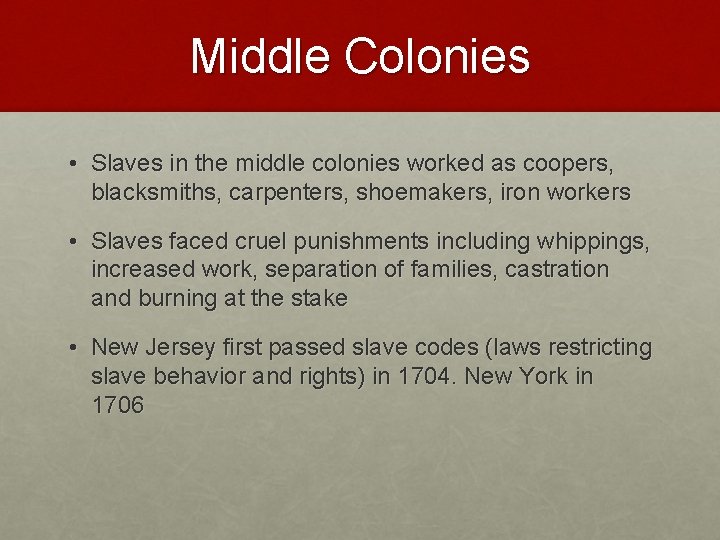 Middle Colonies

• Slaves in the middle colonies worked as coopers, blacksmiths, carpenters, shoemakers, iron workers

• Slaves faced cruel punishments including whippings, increased work, separation of families, castration and burning at the stake

• New Jersey first passed slave codes (laws restricting slave behavior and rights) in 1704. New York in 1706